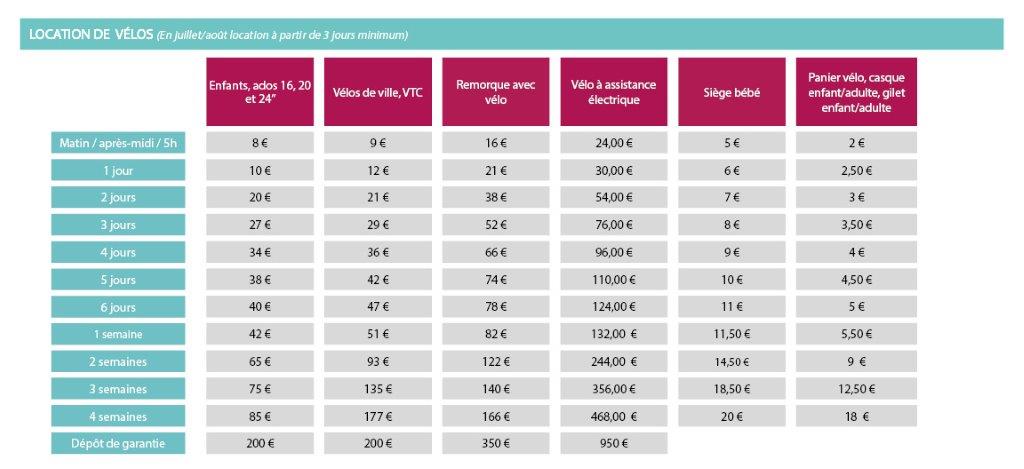 LOCATION DE VÉLOS (En juillet/août location à partir de 3 jours minimum)

| | Enfants, ados 16, 20 et 24" | Vélos de ville, VTC | Remorque avec vélo | Vélo à assistance électrique | Siège bébé | Panier vélo, casque enfant/adulte, gilet enfant/adulte |
|---|---|---|---|---|---|---|
| Matin / après-midi / 5h | 8 € | 9 € | 16 € | 24,00 € | 5 € | 2 € |
| 1 jour | 10 € | 12 € | 21 € | 30,00 € | 6 € | 2,50 € |
| 2 jours | 20 € | 21 € | 38 € | 54,00 € | 7 € | 3 € |
| 3 jours | 27 € | 29 € | 52 € | 76,00 € | 8 € | 3,50 € |
| 4 jours | 34 € | 36 € | 66 € | 96,00 € | 9 € | 4 € |
| 5 jours | 38 € | 42 € | 74 € | 110,00 € | 10 € | 4,50 € |
| 6 jours | 40 € | 47 € | 78 € | 124,00 € | 11 € | 5 € |
| 1 semaine | 42 € | 51 € | 82 € | 132,00 € | 11,50 € | 5,50 € |
| 2 semaines | 65 € | 93 € | 122 € | 244,00 € | 14,50 € | 9 € |
| 3 semaines | 75 € | 135 € | 140 € | 356,00 € | 18,50 € | 12,50 € |
| 4 semaines | 85 € | 177 € | 166 € | 468,00 € | 20 € | 18 € |
| Dépôt de garantie | 200 € | 200 € | 350 € | 950 € | | |